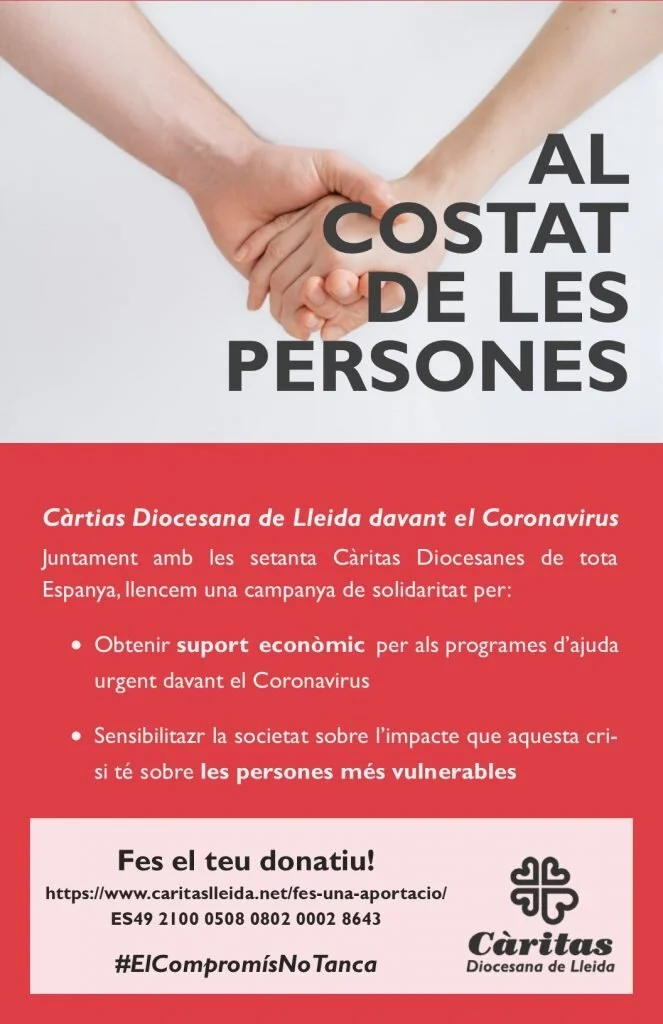 AL
COSTAT
DE LES
PERSONES

Càrtias Diocesana de Lleida davant el Coronavirus

Juntament amb les setanta Càritas Diocesanes de tota Espanya, llencem una campanya de solidaritat per:

• Obtenir suport econòmic per als programes d'ajuda urgent davant el Coronavirus

• Sensibilitazr la societat sobre l'impacte que aquesta crisi té sobre les persones més vulnerables

Fes el teu donatiu!
https://www.caritaslleida.net/fes-una-aportacio/
ES49 2100 0508 0802 0002 8643

#ElCompromísNoTanca

Càritas
Diocesana de Lleida